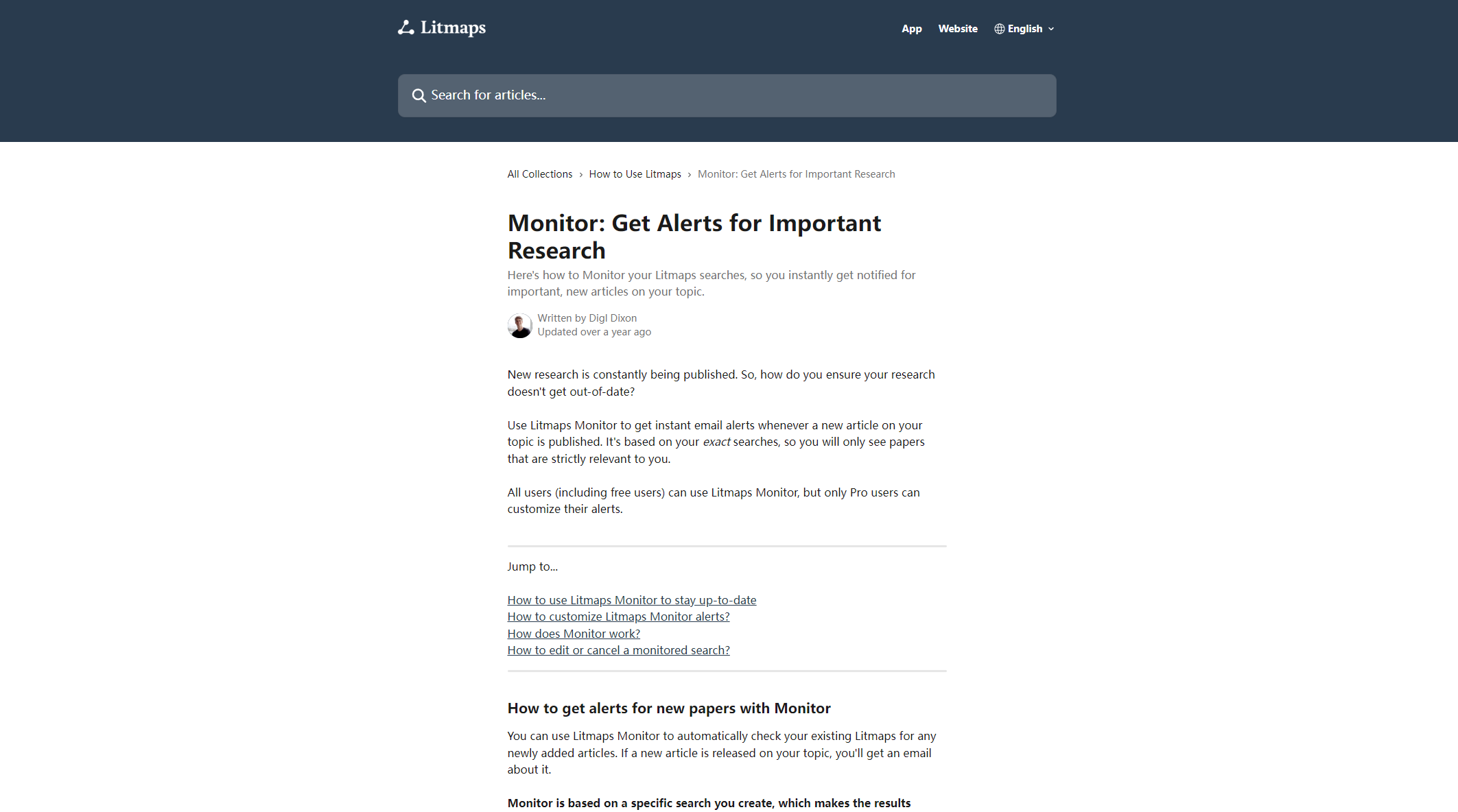 Litmaps

App Website English

Search for articles...

All Collections › How to Use Litmaps › Monitor: Get Alerts for Important Research

Monitor: Get Alerts for Important Research

Here's how to Monitor your Litmaps searches, so you instantly get notified for important, new articles on your topic.

Written by Digl Dixon
Updated over a year ago

New research is constantly being published. So, how do you ensure your research doesn't get out-of-date?

Use Litmaps Monitor to get instant email alerts whenever a new article on your topic is published. It's based on your exact searches, so you will only see papers that are strictly relevant to you.

All users (including free users) can use Litmaps Monitor, but only Pro users can customize their alerts.

Jump to...

How to use Litmaps Monitor to stay up-to-date
How to customize Litmaps Monitor alerts?
How does Monitor work?
How to edit or cancel a monitored search?

How to get alerts for new papers with Monitor

You can use Litmaps Monitor to automatically check your existing Litmaps for any newly added articles. If a new article is released on your topic, you'll get an email about it.

Monitor is based on a specific search you create, which makes the results